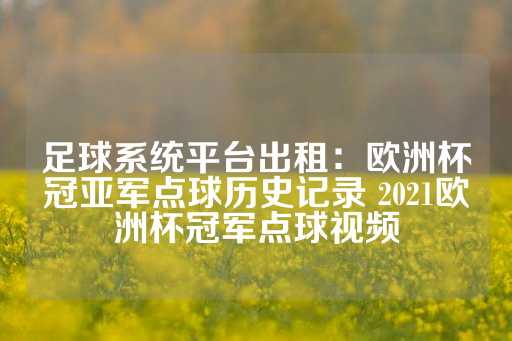 足球系统平台出租：欧洲杯冠亚军点球历史记录 2021欧洲杯冠军点球视频